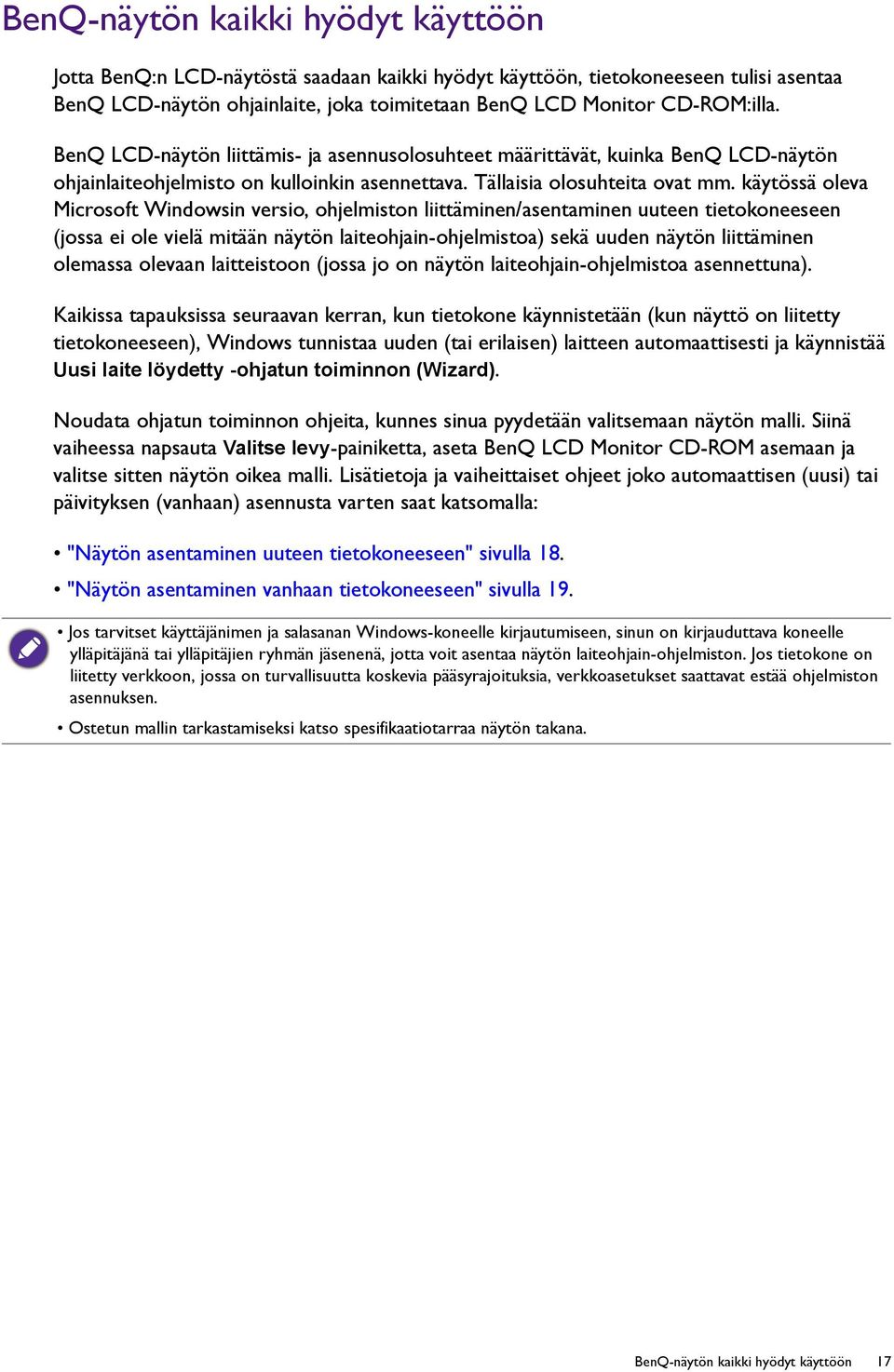 BenQ-näytön kaikki hyödyt käyttöön

Jotta BenQ:n LCD-näytöstä saadaan kaikki hyödyt käyttöön, tietokoneeseen tulisi asentaa BenQ LCD-näytön ohjainlaite, joka toimitetaan BenQ LCD Monitor CD-ROM:illa.

BenQ LCD-näytön liittämis- ja asennusolosuhteet määrittävät, kuinka BenQ LCD-näytön ohjainlaiteohjelmisto on kulloinkin asennettava. Tällaisia olosuhteita ovat mm. käytössä oleva Microsoft Windowsin versio, ohjelmiston liittäminen/asentaminen uuteen tietokoneeseen (jossa ei ole vielä mitään näytön laiteohjain-ohjelmistoa) sekä uuden näytön liittäminen olemassa olevaan laitteistoon (jossa jo on näytön laiteohjain-ohjelmistoa asennettuna).

Kaikissa tapauksissa seuraavan kerran, kun tietokone käynnistetään (kun näyttö on liitetty tietokoneeseen), Windows tunnistaa uuden (tai erilaisen) laitteen automaattisesti ja käynnistää Uusi laite löydetty -ohjatun toiminnon (Wizard).

Noudata ohjatun toiminnon ohjeita, kunnes sinua pyydetään valitsemaan näytön malli. Siinä vaiheessa napsauta Valitse levy-painiketta, aseta BenQ LCD Monitor CD-ROM asemaan ja valitse sitten näytön oikea malli. Lisätietoja ja vaiheittaiset ohjeet joko automaattisen (uusi) tai päivityksen (vanhaan) asennusta varten saat katsomalla:

• "Näytön asentaminen uuteen tietokoneeseen" sivulla 18.
• "Näytön asentaminen vanhaan tietokoneeseen" sivulla 19.

• Jos tarvitset käyttäjänimen ja salasanan Windows-koneelle kirjautumiseen, sinun on kirjauduttava koneelle ylläpitäjänä tai ylläpitäjien ryhmän jäsenenä, jotta voit asentaa näytön laiteohjain-ohjelmiston. Jos tietokone on liitetty verkkoon, jossa on turvallisuutta koskevia pääsyrajoituksia, verkkoasetukset saattavat estää ohjelmiston asennuksen.
• Ostetun mallin tarkastamiseksi katso spesifikaatiotarraa näytön takana.

BenQ-näytön kaikki hyödyt käyttöön 17